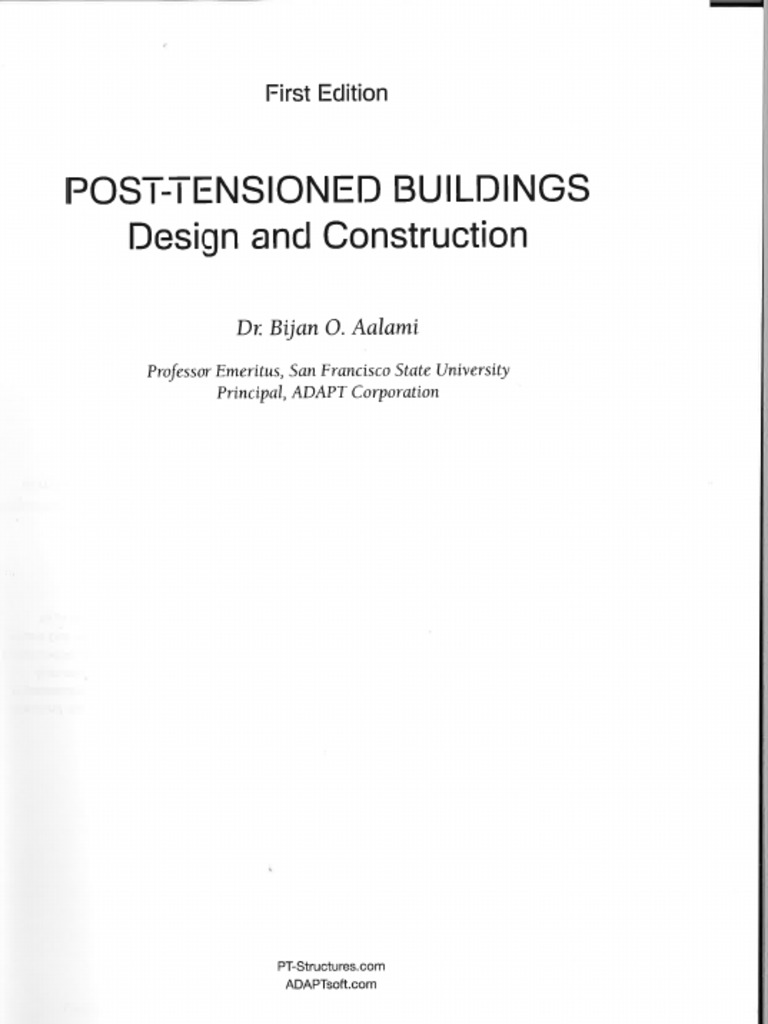 First Edition

POST-TENSIONED BUILDINGS
Design and Construction

Dr. Bijan O. Aalami

Professor Emeritus, San Francisco State University
Principal, ADAPT Corporation

PT-Structures.com
ADAPTsoft.com